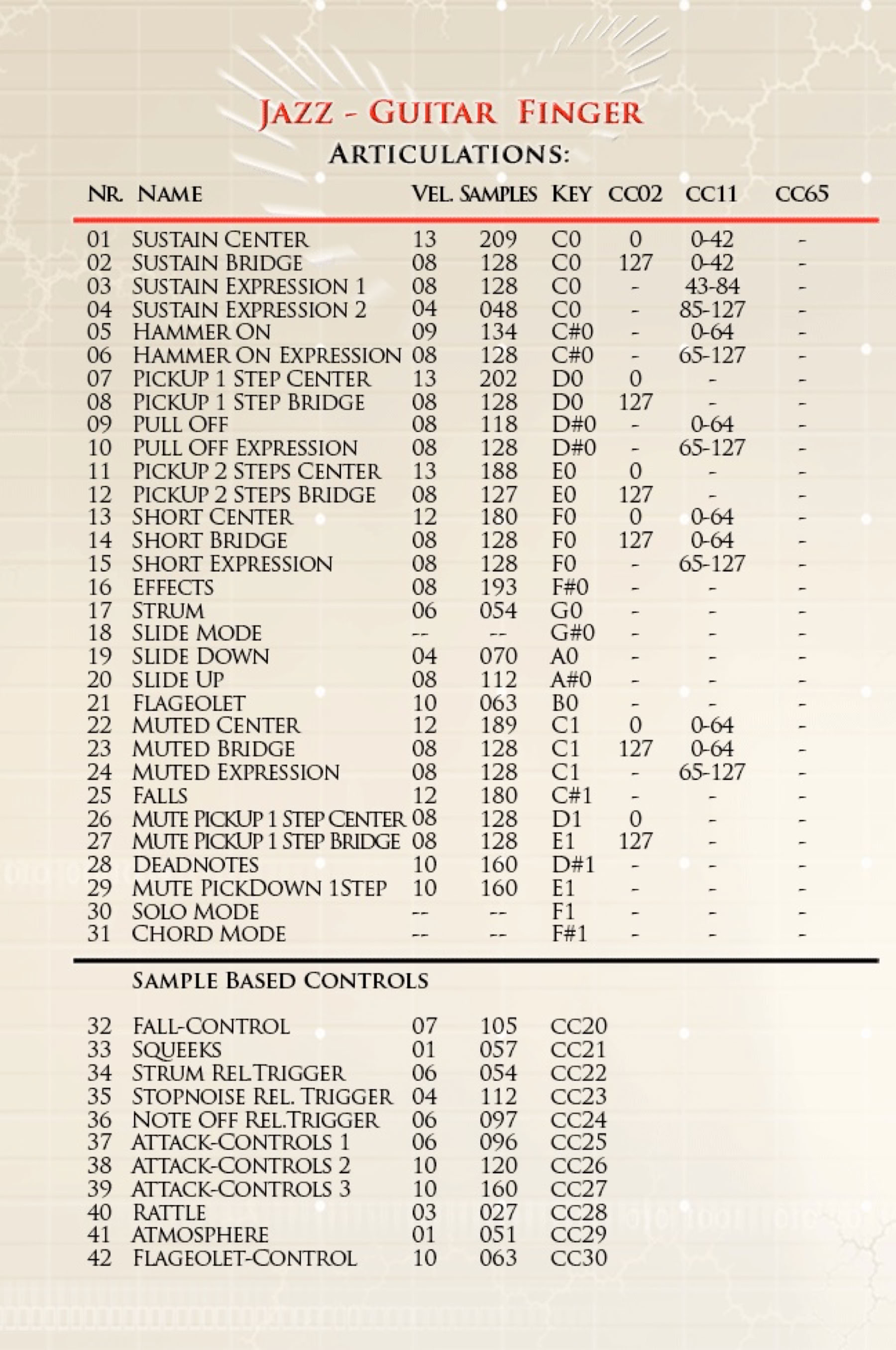 JAZZ - GUITAR FINGER

ARTICULATIONS:

| NR. | NAME | VEL. | SAMPLES | KEY | CC02 | CC11 | CC65 |
|---|---|---|---|---|---|---|---|
| 01 | SUSTAIN CENTER | 13 | 209 | C0 | 0 | 0-42 | - |
| 02 | SUSTAIN BRIDGE | 08 | 128 | C0 | 127 | 0-42 | - |
| 03 | SUSTAIN EXPRESSION 1 | 08 | 128 | C0 | - | 43-84 | - |
| 04 | SUSTAIN EXPRESSION 2 | 04 | 048 | C0 | - | 85-127 | - |
| 05 | HAMMER ON | 09 | 134 | C#0 | - | 0-64 | - |
| 06 | HAMMER ON EXPRESSION | 08 | 128 | C#0 | - | 65-127 | - |
| 07 | PICKUP 1 STEP CENTER | 13 | 202 | D0 | 0 | - | - |
| 08 | PICKUP 1 STEP BRIDGE | 08 | 128 | D0 | 127 | - | - |
| 09 | PULL OFF | 08 | 118 | D#0 | - | 0-64 | - |
| 10 | PULL OFF EXPRESSION | 08 | 128 | D#0 | - | 65-127 | - |
| 11 | PICKUP 2 STEPS CENTER | 13 | 188 | E0 | 0 | - | - |
| 12 | PICKUP 2 STEPS BRIDGE | 08 | 127 | E0 | 127 | - | - |
| 13 | SHORT CENTER | 12 | 180 | F0 | 0 | 0-64 | - |
| 14 | SHORT BRIDGE | 08 | 128 | F0 | 127 | 0-64 | - |
| 15 | SHORT EXPRESSION | 08 | 128 | F0 | - | 65-127 | - |
| 16 | EFFECTS | 08 | 193 | F#0 | - | - | - |
| 17 | STRUM | 06 | 054 | G0 | - | - | - |
| 18 | SLIDE MODE | -- | -- | G#0 | - | - | - |
| 19 | SLIDE DOWN | 04 | 070 | A0 | - | - | - |
| 20 | SLIDE UP | 08 | 112 | A#0 | - | - | - |
| 21 | FLAGEOLET | 10 | 063 | B0 | - | - | - |
| 22 | MUTED CENTER | 12 | 189 | C1 | 0 | 0-64 | - |
| 23 | MUTED BRIDGE | 08 | 128 | C1 | 127 | 0-64 | - |
| 24 | MUTED EXPRESSION | 08 | 128 | C1 | - | 65-127 | - |
| 25 | FALLS | 12 | 180 | C#1 | - | - | - |
| 26 | MUTE PICKUP 1 STEP CENTER | 08 | 128 | D1 | 0 | - | - |
| 27 | MUTE PICKUP 1 STEP BRIDGE | 08 | 128 | E1 | 127 | - | - |
| 28 | DEADNOTES | 10 | 160 | D#1 | - | - | - |
| 29 | MUTE PICKDOWN 1STEP | 10 | 160 | E1 | - | - | - |
| 30 | SOLO MODE | -- | -- | F1 | - | - | - |
| 31 | CHORD MODE | -- | -- | F#1 | - | - | - |

SAMPLE BASED CONTROLS

| | | | | |
|---|---|---|---|---|
| 32 | FALL-CONTROL | 07 | 105 | CC20 |
| 33 | SQUEEKS | 01 | 057 | CC21 |
| 34 | STRUM REL.TRIGGER | 06 | 054 | CC22 |
| 35 | STOPNOISE REL. TRIGGER | 04 | 112 | CC23 |
| 36 | NOTE OFF REL.TRIGGER | 06 | 097 | CC24 |
| 37 | ATTACK-CONTROLS 1 | 06 | 096 | CC25 |
| 38 | ATTACK-CONTROLS 2 | 10 | 120 | CC26 |
| 39 | ATTACK-CONTROLS 3 | 10 | 160 | CC27 |
| 40 | RATTLE | 03 | 027 | CC28 |
| 41 | ATMOSPHERE | 01 | 051 | CC29 |
| 42 | FLAGEOLET-CONTROL | 10 | 063 | CC30 |